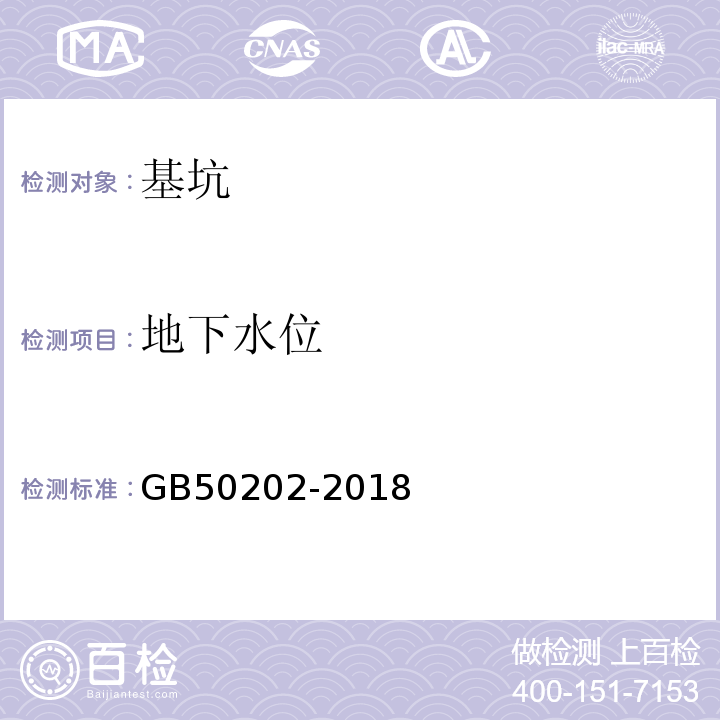 MA CNAS AL ilac-MRA

检测对象：基坑

检测项目：地下水位

检测标准：GB50202-2018

百检
Baijiantest.com

做检测 上百检
400-151-7153